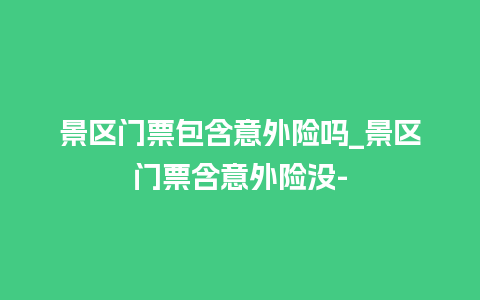 景区门票包含意外险吗_景区门票含意外险没-